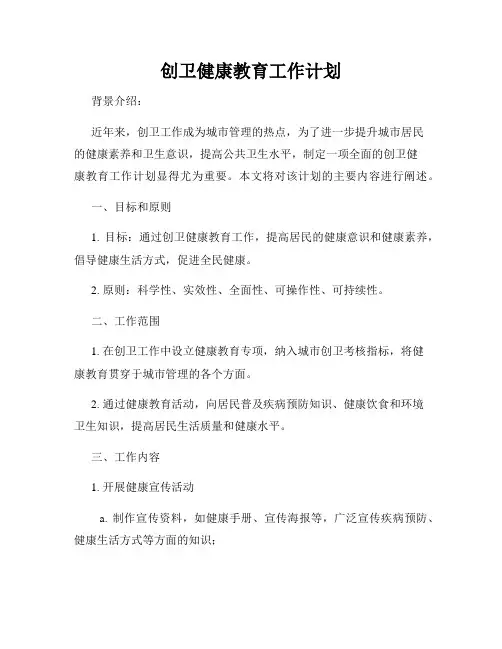 创卫健康教育工作计划

背景介绍：

近年来，创卫工作成为城市管理的热点，为了进一步提升城市居民的健康素养和卫生意识，提高公共卫生水平，制定一项全面的创卫健康教育工作计划显得尤为重要。本文将对该计划的主要内容进行阐述。

一、目标和原则

1. 目标：通过创卫健康教育工作，提高居民的健康意识和健康素养，倡导健康生活方式，促进全民健康。

2. 原则：科学性、实效性、全面性、可操作性、可持续性。

二、工作范围

1. 在创卫工作中设立健康教育专项，纳入城市创卫考核指标，将健康教育贯穿于城市管理的各个方面。

2. 通过健康教育活动，向居民普及疾病预防知识、健康饮食和环境卫生知识，提高居民生活质量和健康水平。

三、工作内容

1. 开展健康宣传活动

a. 制作宣传资料，如健康手册、宣传海报等，广泛宣传疾病预防、健康生活方式等方面的知识；